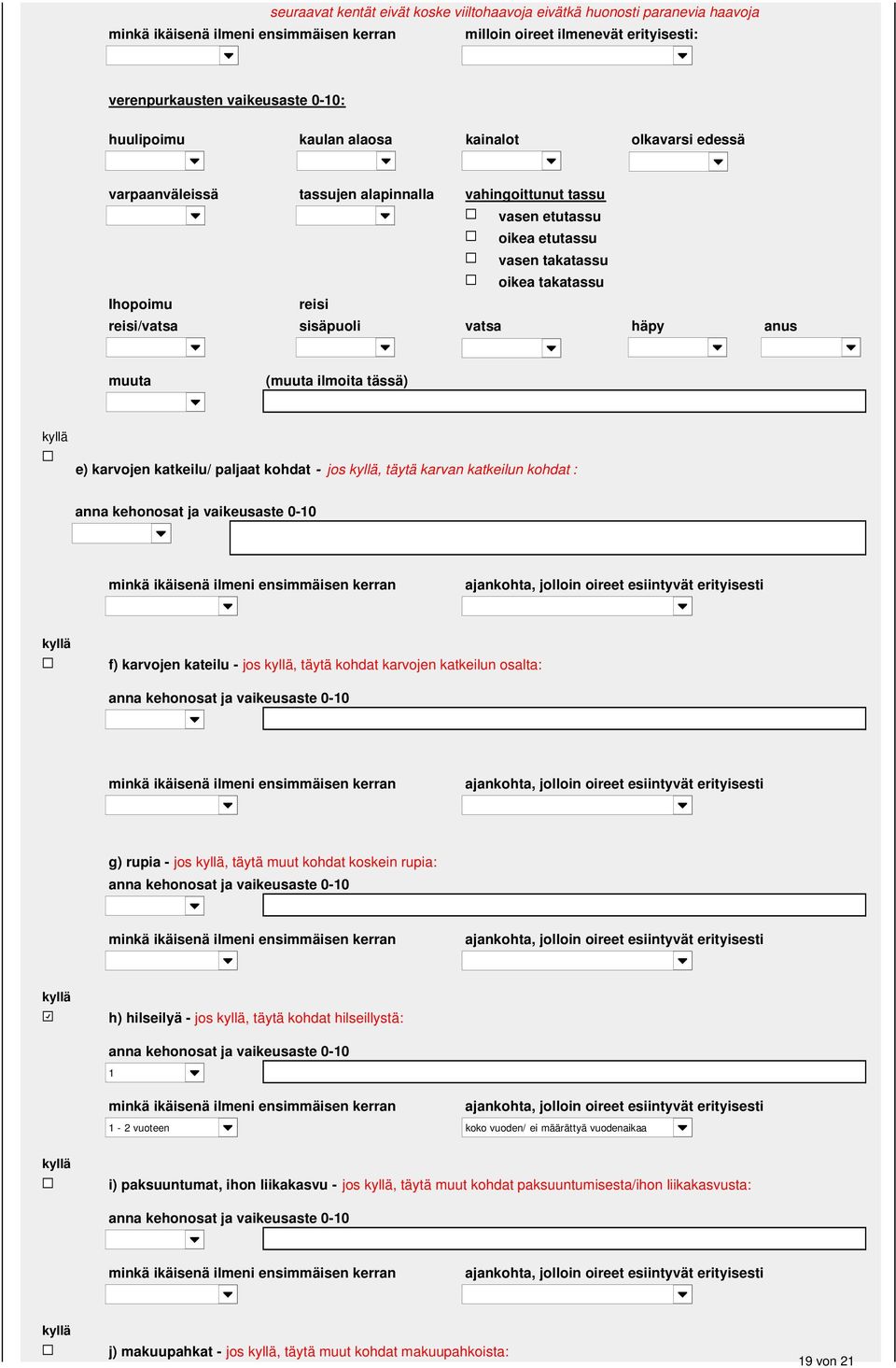 seuraavat kentät eivät koske viiltohaavoja eivätkä huonosti paranevia haavoja

minkä ikäisenä ilmeni ensimmäisen kerran

milloin oireet ilmenevät erityisesti:

verenpurkausten vaikeusaste 0-10:

huulipoimu

kaulan alaosa

kainalot

olkavarsi edessä

varpaanväleissä

tassujen alapinnalla

vahingoittunut tassu

☐ vasen etutassu

☐ oikea etutassu

☐ vasen takatassu

☐ oikea takatassu

Ihopoimu reisi/vatsa

reisi sisäpuoli

vatsa

häpy

anus

muuta

(muuta ilmoita tässä)

kyllä

☐ e) karvojen katkeilu/ paljaat kohdat - jos kyllä, täytä karvan katkeilun kohdat :

anna kehonosat ja vaikeusaste 0-10

minkä ikäisenä ilmeni ensimmäisen kerran

ajankohta, jolloin oireet esiintyvät erityisesti

kyllä

☐ f) karvojen kateilu - jos kyllä, täytä kohdat karvojen katkeilun osalta:

anna kehonosat ja vaikeusaste 0-10

minkä ikäisenä ilmeni ensimmäisen kerran

ajankohta, jolloin oireet esiintyvät erityisesti

g) rupia - jos kyllä, täytä muut kohdat koskein rupia:

anna kehonosat ja vaikeusaste 0-10

minkä ikäisenä ilmeni ensimmäisen kerran

ajankohta, jolloin oireet esiintyvät erityisesti

kyllä

☑ h) hilseilyä - jos kyllä, täytä kohdat hilseillystä:

anna kehonosat ja vaikeusaste 0-10

1

minkä ikäisenä ilmeni ensimmäisen kerran

ajankohta, jolloin oireet esiintyvät erityisesti

1 - 2 vuoteen

koko vuoden/ ei määrättyä vuodenaikaa

kyllä

☐ i) paksuuntumat, ihon liikakasvu - jos kyllä, täytä muut kohdat paksuuntumisesta/ihon liikakasvusta:

anna kehonosat ja vaikeusaste 0-10

minkä ikäisenä ilmeni ensimmäisen kerran

ajankohta, jolloin oireet esiintyvät erityisesti

kyllä

☐ j) makuupahkat - jos kyllä, täytä muut kohdat makuupahkoista:

19 von 21